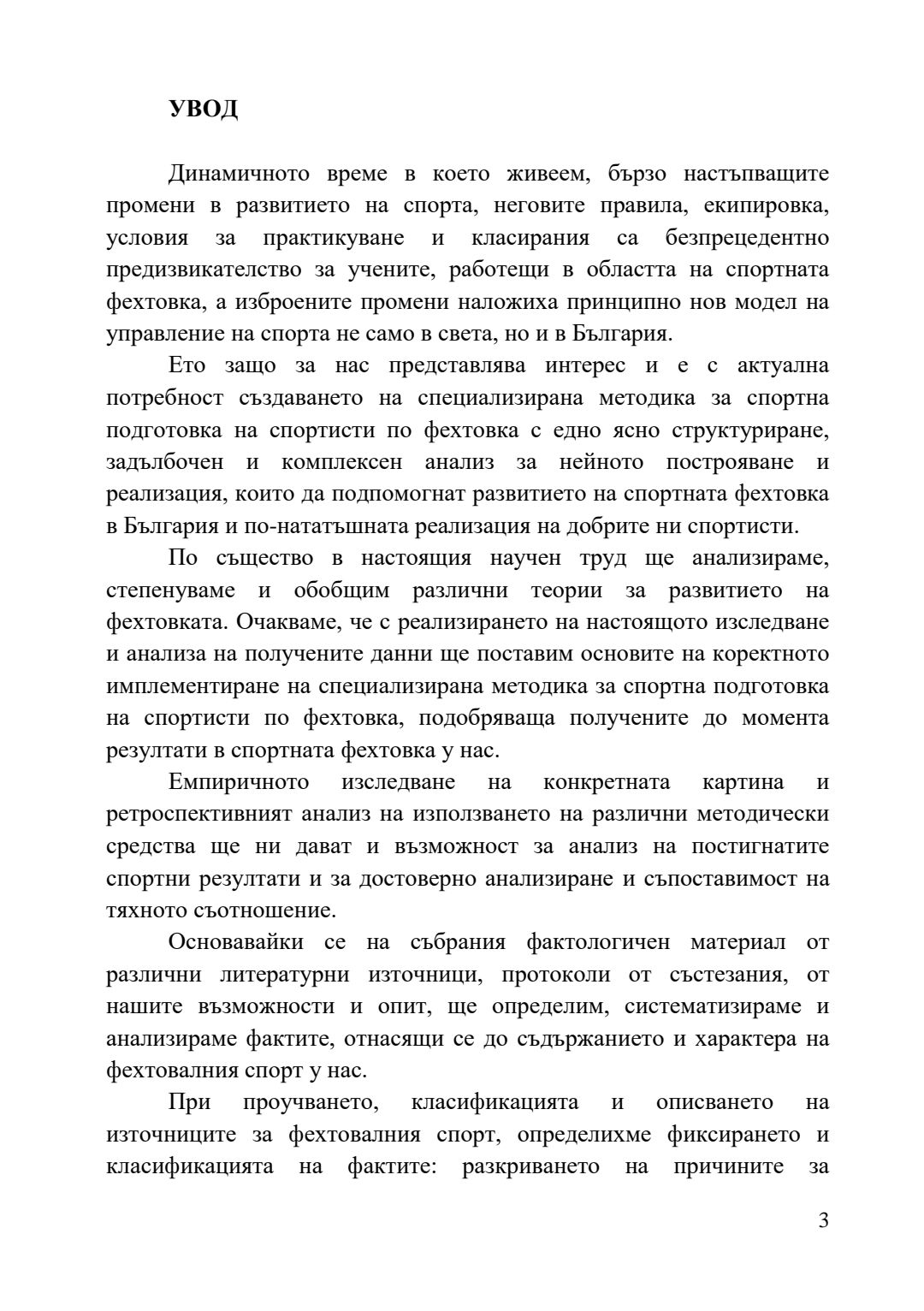 УВОД

Динамичното време в което живеем, бързо настъпващите промени в развитието на спорта, неговите правила, екипировка, условия за практикуване и класирания са безпрецедентно предизвикателство за учените, работещи в областта на спортната фехтовка, а изброените промени наложиха принципно нов модел на управление на спорта не само в света, но и в България.

Ето защо за нас представлява интерес и е с актуална потребност създаването на специализирана методика за спортна подготовка на спортисти по фехтовка с едно ясно структуриране, задълбочен и комплексен анализ за нейното построяване и реализация, които да подпомогнат развитието на спортната фехтовка в България и по-нататъшната реализация на добрите ни спортисти.

По същество в настоящия научен труд ще анализираме, степенуваме и обобщим различни теории за развитието на фехтовката. Очакваме, че с реализирането на настоящото изследване и анализа на получените данни ще поставим основите на коректното имплементиране на специализирана методика за спортна подготовка на спортисти по фехтовка, подобряваща получените до момента резултати в спортната фехтовка у нас.

Емпиричното изследване на конкретната картина и ретроспективният анализ на използването на различни методически средства ще ни дават и възможност за анализ на постигнатите спортни резултати и за достоверно анализиране и съпоставимост на тяхното съотношение.

Основавайки се на събрания фактологичен материал от различни литературни източници, протоколи от състезания, от нашите възможности и опит, ще определим, систематизираме и анализираме фактите, отнасящи се до съдържанието и характера на фехтовалния спорт у нас.

При проучването, класификацията и описването на източниците за фехтовалния спорт, определихме фиксирането и класификацията на фактите: разкриването на причините за

3